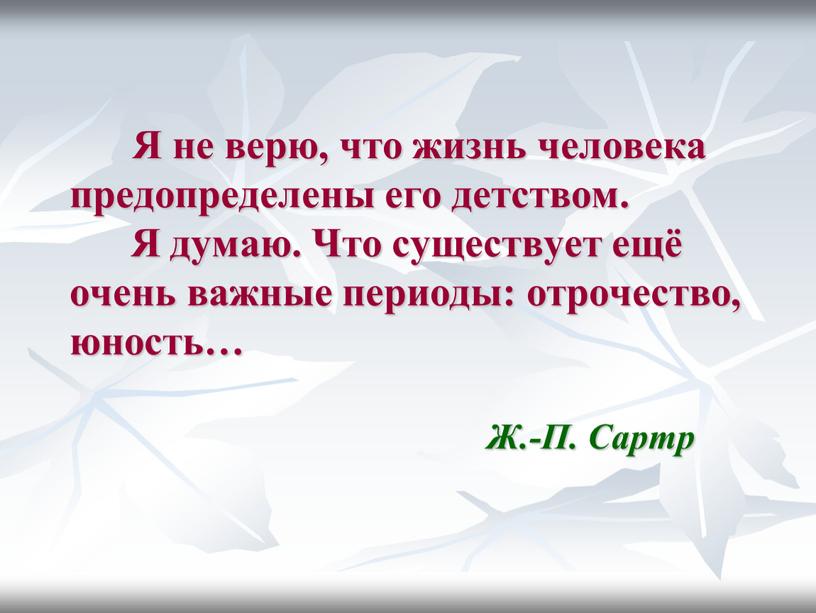 Я не верю, что жизнь человека предопределены его детством.
Я думаю. Что существует ещё очень важные периоды: отрочество, юность…

Ж.-П. Сартр